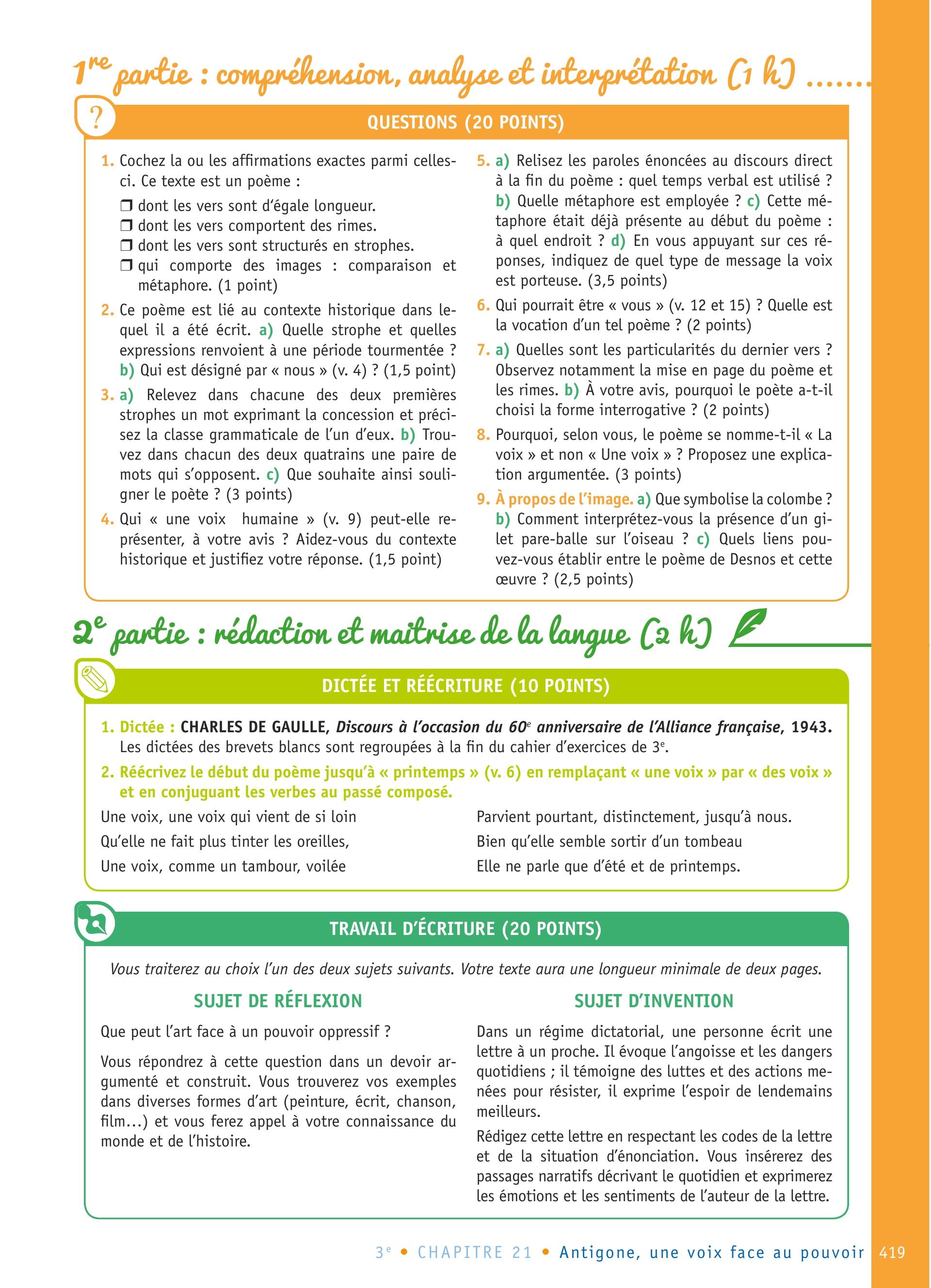 1re partie : compréhension, analyse et interprétation (1 h) .......

?

QUESTIONS (20 POINTS)

1. Cochez la ou les affirmations exactes parmi celles-ci. Ce texte est un poème :
❒ dont les vers sont d'égale longueur.
❒ dont les vers comportent des rimes.
❒ dont les vers sont structurés en strophes.
❒ qui comporte des images : comparaison et métaphore. (1 point)

2. Ce poème est lié au contexte historique dans lequel il a été écrit. a) Quelle strophe et quelles expressions renvoient à une période tourmentée ? b) Qui est désigné par « nous » (v. 4) ? (1,5 point)

3. a) Relevez dans chacune des deux premières strophes un mot exprimant la concession et précisez la classe grammaticale de l'un d'eux. b) Trouvez dans chacun des deux quatrains une paire de mots qui s'opposent. c) Que souhaite ainsi souligner le poète ? (3 points)

4. Qui « une voix humaine » (v. 9) peut-elle représenter, à votre avis ? Aidez-vous du contexte historique et justifiez votre réponse. (1,5 point)

5. a) Relisez les paroles énoncées au discours direct à la fin du poème : quel temps verbal est utilisé ? b) Quelle métaphore est employée ? c) Cette métaphore était déjà présente au début du poème : à quel endroit ? d) En vous appuyant sur ces réponses, indiquez de quel type de message la voix est porteuse. (3,5 points)

6. Qui pourrait être « vous » (v. 12 et 15) ? Quelle est la vocation d'un tel poème ? (2 points)

7. a) Quelles sont les particularités du dernier vers ? Observez notamment la mise en page du poème et les rimes. b) À votre avis, pourquoi le poète a-t-il choisi la forme interrogative ? (2 points)

8. Pourquoi, selon vous, le poème se nomme-t-il « La voix » et non « Une voix » ? Proposez une explication argumentée. (3 points)

9. À propos de l'image. a) Que symbolise la colombe ? b) Comment interprétez-vous la présence d'un gilet pare-balle sur l'oiseau ? c) Quels liens pouvez-vous établir entre le poème de Desnos et cette œuvre ? (2,5 points)

2e partie : rédaction et maitrise de la langue (2 h)

DICTÉE ET RÉÉCRITURE (10 POINTS)

1. Dictée : CHARLES DE GAULLE, Discours à l'occasion du 60e anniversaire de l'Alliance française, 1943.
Les dictées des brevets blancs sont regroupées à la fin du cahier d'exercices de 3e.

2. Réécrivez le début du poème jusqu'à « printemps » (v. 6) en remplaçant « une voix » par « des voix » et en conjuguant les verbes au passé composé.

Une voix, une voix qui vient de si loin
Qu'elle ne fait plus tinter les oreilles,
Une voix, comme un tambour, voilée

Parvient pourtant, distinctement, jusqu'à nous.
Bien qu'elle semble sortir d'un tombeau
Elle ne parle que d'été et de printemps.

TRAVAIL D'ÉCRITURE (20 POINTS)

Vous traiterez au choix l'un des deux sujets suivants. Votre texte aura une longueur minimale de deux pages.

SUJET DE RÉFLEXION

Que peut l'art face à un pouvoir oppressif ?

Vous répondrez à cette question dans un devoir argumenté et construit. Vous trouverez vos exemples dans diverses formes d'art (peinture, écrit, chanson, film…) et vous ferez appel à votre connaissance du monde et de l'histoire.

SUJET D'INVENTION

Dans un régime dictatorial, une personne écrit une lettre à un proche. Il évoque l'angoisse et les dangers quotidiens ; il témoigne des luttes et des actions menées pour résister, il exprime l'espoir de lendemains meilleurs.

Rédigez cette lettre en respectant les codes de la lettre et de la situation d'énonciation. Vous insérerez des passages narratifs décrivant le quotidien et exprimerez les émotions et les sentiments de l'auteur de la lettre.

3e • CHAPITRE 21 • Antigone, une voix face au pouvoir 419